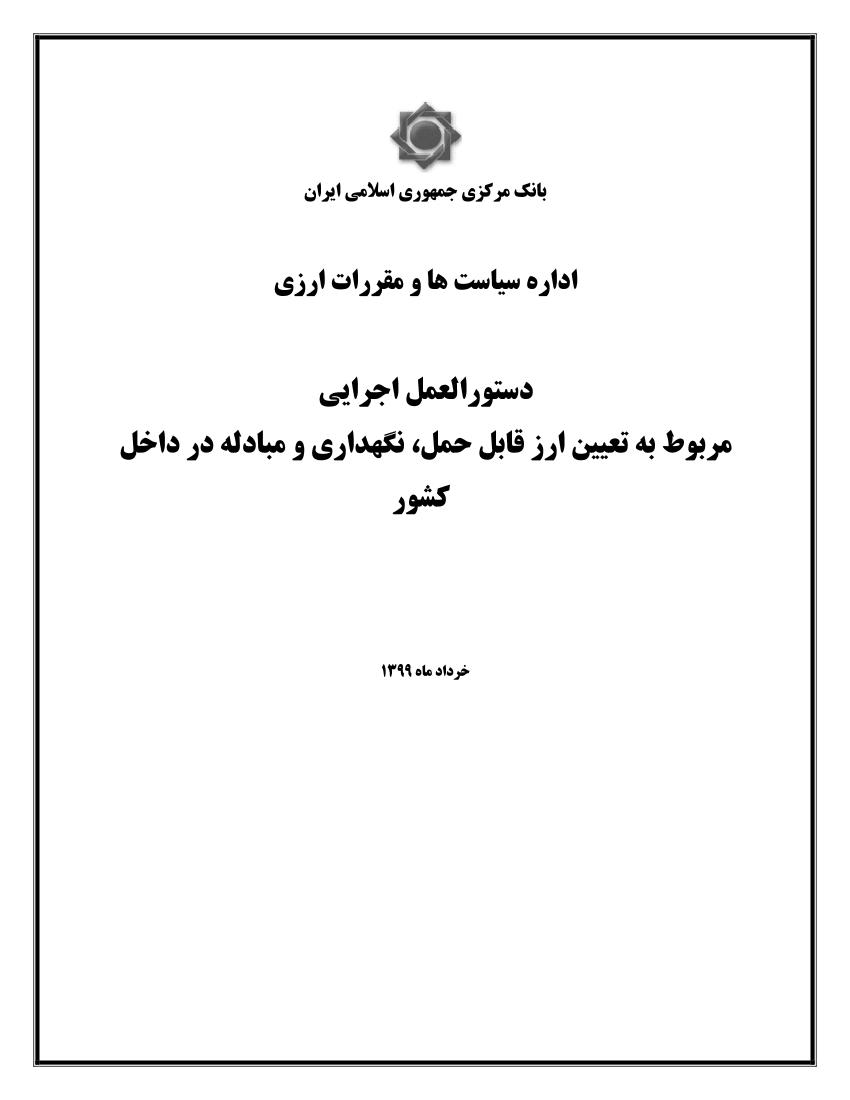 بانک مرکزی جمهوری اسلامی ایران

اداره سیاست ها و مقررات ارزی

دستورالعمل اجرایی
مربوط به تعیین ارز قابل حمل، نگهداری و مبادله در داخل کشور

خرداد ماه ۱۳۹۹